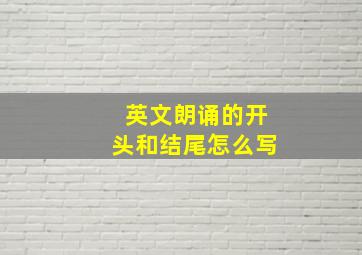 英文朗诵的开头和结尾怎么写